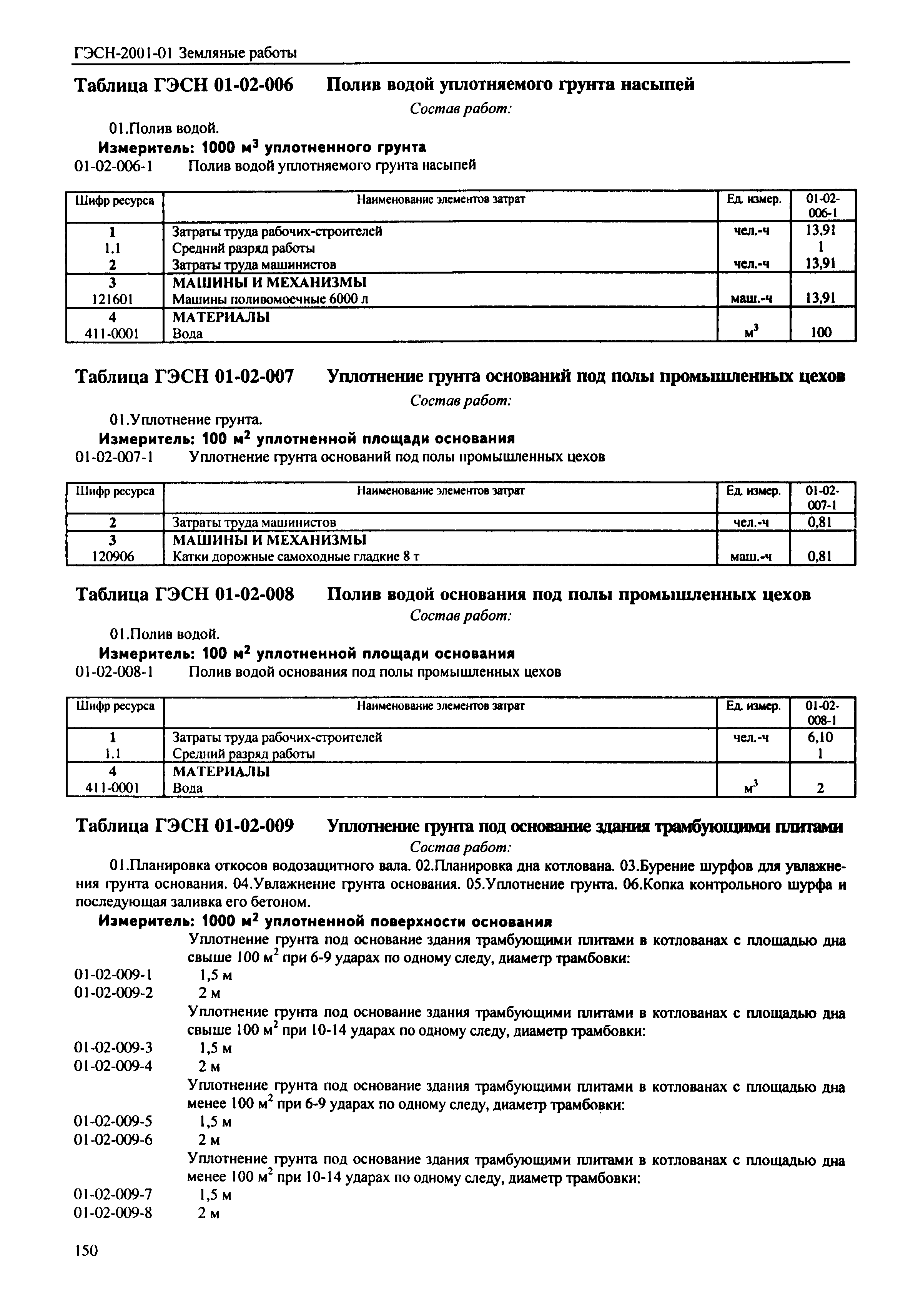 ГЭСН-2001-01 Земляные работы

Таблица ГЭСН 01-02-006 Полив водой уплотняемого грунта насыпей

Состав работ:

01.Полив водой.

Измеритель: 1000 $м^3$ уплотненного грунта

01-02-006-1 Полив водой уплотняемого грунта насыпей

| Шифр ресурса | Наименование элементов затрат | Ед. измер. | 01-02-006-1 |
|---|---|---|---|
| 1 | Затраты труда рабочих-строителей | чел.-ч | 13,91 |
| 1.1 | Средний разряд работы | | 1 |
| 2 | Затраты труда машинистов | чел.-ч | 13,91 |
| 3 | МАШИНЫ И МЕХАНИЗМЫ | | |
| 121601 | Машины поливомоечные 6000 л | маш.-ч | 13,91 |
| 4 | МАТЕРИАЛЫ | | |
| 411-0001 | Вода | $м^3$ | 100 |

Таблица ГЭСН 01-02-007 Уплотнение грунта оснований под полы промышленных цехов

Состав работ:

01.Уплотнение грунта.

Измеритель: 100 $м^2$ уплотненной площади основания

01-02-007-1 Уплотнение грунта оснований под полы промышленных цехов

| Шифр ресурса | Наименование элементов затрат | Ед. измер. | 01-02-007-1 |
|---|---|---|---|
| 2 | Затраты труда машинистов | чел.-ч | 0,81 |
| 3 | МАШИНЫ И МЕХАНИЗМЫ | | |
| 120906 | Катки дорожные самоходные гладкие 8 т | маш.-ч | 0,81 |

Таблица ГЭСН 01-02-008 Полив водой основания под полы промышленных цехов

Состав работ:

01.Полив водой.

Измеритель: 100 $м^2$ уплотненной площади основания

01-02-008-1 Полив водой основания под полы промышленных цехов

| Шифр ресурса | Наименование элементов затрат | Ед. измер. | 01-02-008-1 |
|---|---|---|---|
| 1 | Затраты труда рабочих-строителей | чел.-ч | 6,10 |
| 1.1 | Средний разряд работы | | 1 |
| 4 | МАТЕРИАЛЫ | | |
| 411-0001 | Вода | $м^3$ | 2 |

Таблица ГЭСН 01-02-009 Уплотнение грунта под основание здания трамбующими плитами

Состав работ:

01.Планировка откосов водозащитного вала. 02.Планировка дна котлована. 03.Бурение шурфов для увлажнения грунта основания. 04.Увлажнение грунта основания. 05.Уплотнение грунта. 06.Копка контрольного шурфа и последующая заливка его бетоном.

Измеритель: 1000 $м^2$ уплотненной поверхности основания

Уплотнение грунта под основание здания трамбующими плитами в котлованах с площадью дна свыше 100 $м^2$ при 6-9 ударах по одному следу, диаметр трамбовки:

01-02-009-1 1,5 м
01-02-009-2 2 м

Уплотнение грунта под основание здания трамбующими плитами в котлованах с площадью дна свыше 100 $м^2$ при 10-14 ударах по одному следу, диаметр трамбовки:

01-02-009-3 1,5 м
01-02-009-4 2 м

Уплотнение грунта под основание здания трамбующими плитами в котлованах с площадью дна менее 100 $м^2$ при 6-9 ударах по одному следу, диаметр трамбовки:

01-02-009-5 1,5 м
01-02-009-6 2 м

Уплотнение грунта под основание здания трамбующими плитами в котлованах с площадью дна менее 100 $м^2$ при 10-14 ударах по одному следу, диаметр трамбовки:

01-02-009-7 1,5 м
01-02-009-8 2 м

150